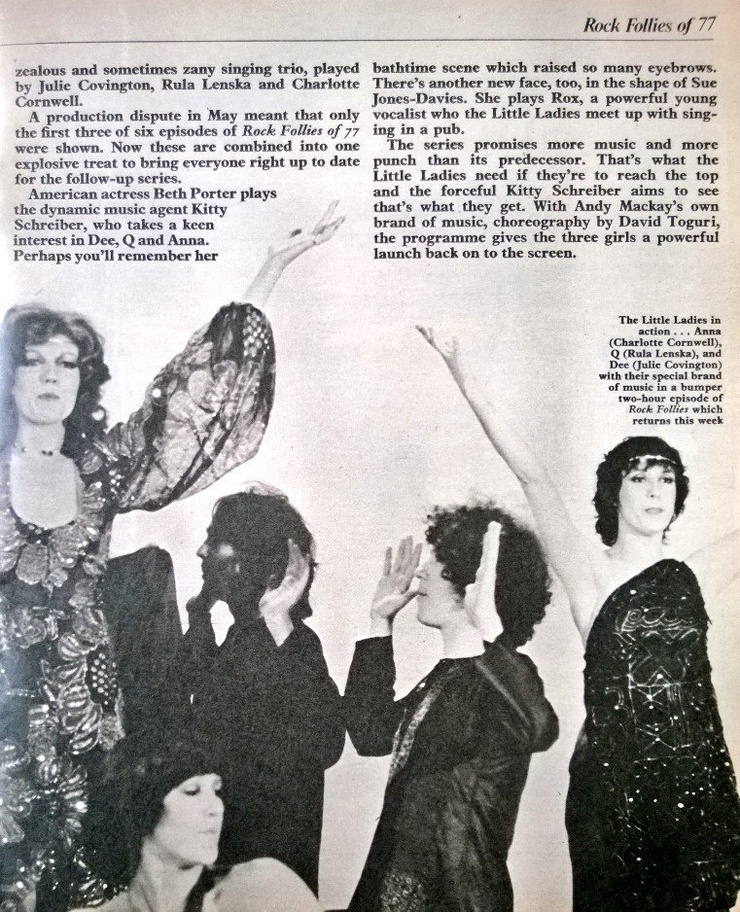 Rock Follies of 77

zealous and sometimes zany singing trio, played by Julie Covington, Rula Lenska and Charlotte Cornwell.

A production dispute in May meant that only the first three of six episodes of Rock Follies of 77 were shown. Now these are combined into one explosive treat to bring everyone right up to date for the follow-up series.

American actress Beth Porter plays the dynamic music agent Kitty Schreiber, who takes a keen interest in Dee, Q and Anna. Perhaps you'll remember her bathtime scene which raised so many eyebrows. There's another new face, too, in the shape of Sue Jones-Davies. She plays Rox, a powerful young vocalist who the Little Ladies meet up with singing in a pub.

The series promises more music and more punch than its predecessor. That's what the Little Ladies need if they're to reach the top and the forceful Kitty Schreiber aims to see that's what they get. With Andy Mackay's own brand of music, choreography by David Toguri, the programme gives the three girls a powerful launch back on to the screen.

The Little Ladies in action . . . Anna (Charlotte Cornwell), Q (Rula Lenska), and Dee (Julie Covington) with their special brand of music in a bumper two-hour episode of Rock Follies which returns this week